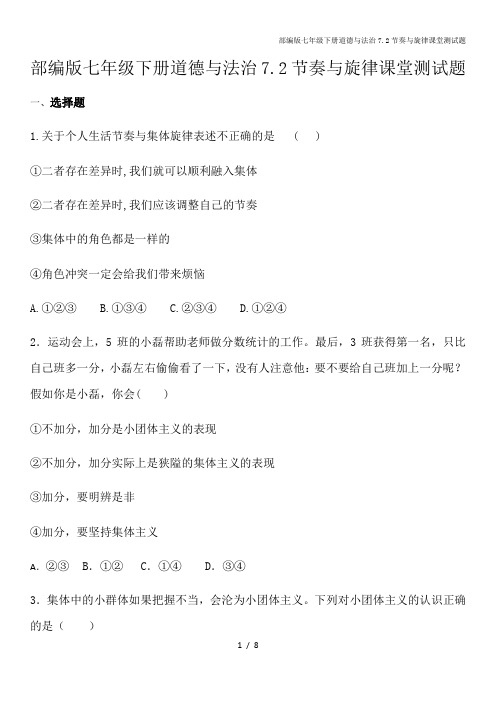 部编版七年级下册道德与法治 7.2 节奏与旋律课堂测试题

部编版七年级下册道德与法治 7.2 节奏与旋律课堂测试题

一、选择题

1.关于个人生活节奏与集体旋律表述不正确的是 （ ）

①二者存在差异时,我们就可以顺利融入集体

②二者存在差异时,我们应该调整自己的节奏

③集体中的角色都是一样的

④角色冲突一定会给我们带来烦恼

A.①②③ B.①③④ C.②③④ D.①②④

2．运动会上，5 班的小磊帮助老师做分数统计的工作。最后，3 班获得第一名，只比自己班多一分，小磊左右偷偷看了一下，没有人注意他：要不要给自己班加上一分呢？假如你是小磊，你会（ ）

①不加分，加分是小团体主义的表现

②不加分，加分实际上是狭隘的集体主义的表现

③加分，要明辨是非

④加分，要坚持集体主义

A．②③ B．①② C．①④ D．③④

3．集体中的小群体如果把握不当，会沦为小团体主义。下列对小团体主义的认识正确的是（ ）

1 / 8